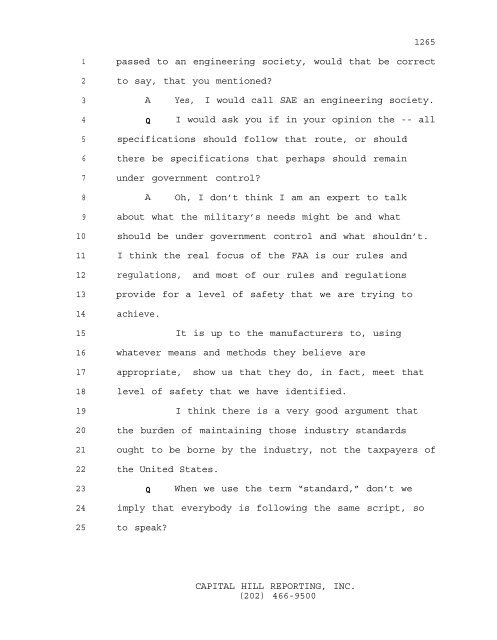 1265

1 passed to an engineering society, would that be correct
2 to say, that you mentioned?
3 A Yes, I would call SAE an engineering society.
4 Q I would ask you if in your opinion the -- all
5 specifications should follow that route, or should
6 there be specifications that perhaps should remain
7 under government control?
8 A Oh, I don't think I am an expert to talk
9 about what the military's needs might be and what
10 should be under government control and what shouldn't.
11 I think the real focus of the FAA is our rules and
12 regulations, and most of our rules and regulations
13 provide for a level of safety that we are trying to
14 achieve.
15 It is up to the manufacturers to, using
16 whatever means and methods they believe are
17 appropriate, show us that they do, in fact, meet that
18 level of safety that we have identified.
19 I think there is a very good argument that
20 the burden of maintaining those industry standards
21 ought to be borne by the industry, not the taxpayers of
22 the United States.
23 Q When we use the term "standard," don't we
24 imply that everybody is following the same script, so
25 to speak?

CAPITAL HILL REPORTING, INC.
(202) 466-9500